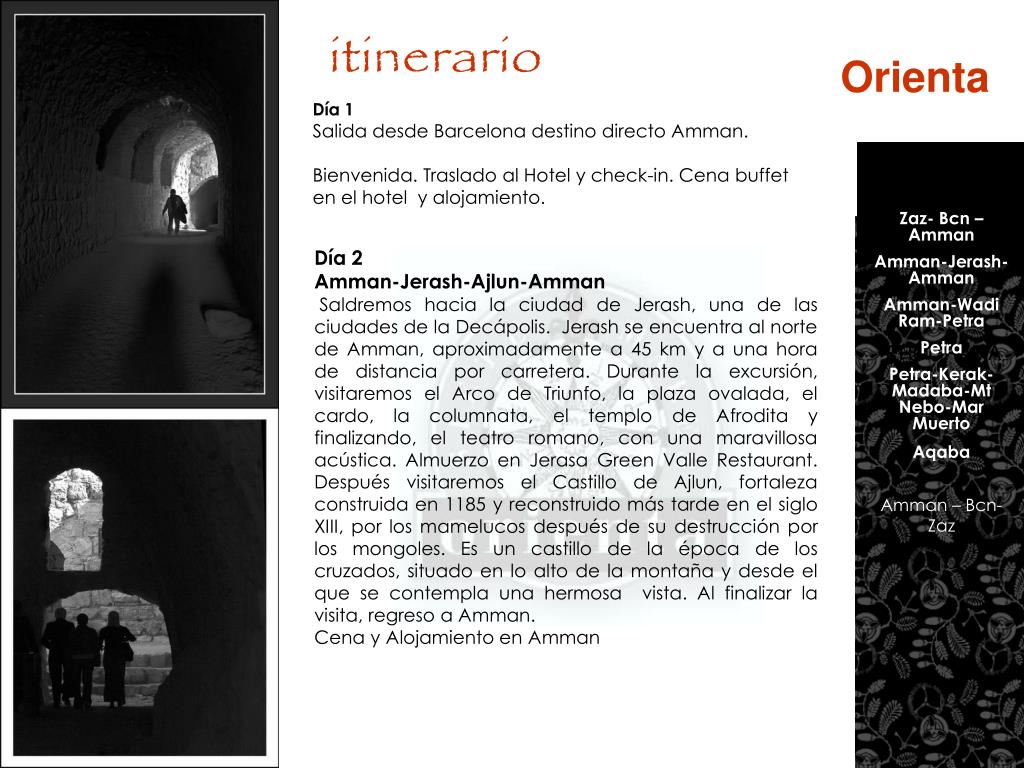 itinerario

Orienta

Día 1
Salida desde Barcelona destino directo Amman.

Bienvenida. Traslado al Hotel y check-in. Cena buffet en el hotel y alojamiento.

Día 2
Amman-Jerash-Ajlun-Amman
Saldremos hacia la ciudad de Jerash, una de las ciudades de la Decápolis. Jerash se encuentra al norte de Amman, aproximadamente a 45 km y a una hora de distancia por carretera. Durante la excursión, visitaremos el Arco de Triunfo, la plaza ovalada, el cardo, la columnata, el templo de Afrodita y finalizando, el teatro romano, con una maravillosa acústica. Almuerzo en Jerasa Green Valle Restaurant. Después visitaremos el Castillo de Ajlun, fortaleza construida en 1185 y reconstruido más tarde en el siglo XIII, por los mamelucos después de su destrucción por los mongoles. Es un castillo de la época de los cruzados, situado en lo alto de la montaña y desde el que se contempla una hermosa vista. Al finalizar la visita, regreso a Amman.
Cena y Alojamiento en Amman

Zaz- Bcn – Amman
Amman-Jerash-Amman
Amman-Wadi Ram-Petra
Petra
Petra-Kerak-Madaba-Mt Nebo-Mar Muerto
Aqaba
Amman – Bcn-Zaz